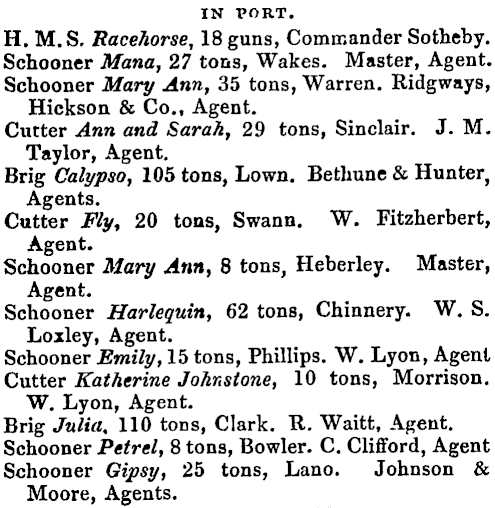 IN PORT.

H. M. S. Racehorse, 18 guns, Commander Sotheby.
Schooner Mana, 27 tons, Wakes. Master, Agent.
Schooner Mary Ann, 35 tons, Warren. Ridgways, Hickson & Co., Agent.
Cutter Ann and Sarah, 29 tons, Sinclair. J. M. Taylor, Agent.
Brig Calypso, 105 tons, Lown. Bethune & Hunter, Agents.
Cutter Fly, 20 tons, Swann. W. Fitzherbert, Agent.
Schooner Mary Ann, 8 tons, Heberley. Master, Agent.
Schooner Harlequin, 62 tons, Chinnery. W. S. Loxley, Agent.
Schooner Emily, 15 tons, Phillips. W. Lyon, Agent
Cutter Katherine Johnstone, 10 tons, Morrison. W. Lyon, Agent.
Brig Julia, 110 tons, Clark. R. Waitt, Agent.
Schooner Petrel, 8 tons, Bowler. C. Clifford, Agent
Schooner Gipsy, 25 tons, Lano. Johnson & Moore, Agents.